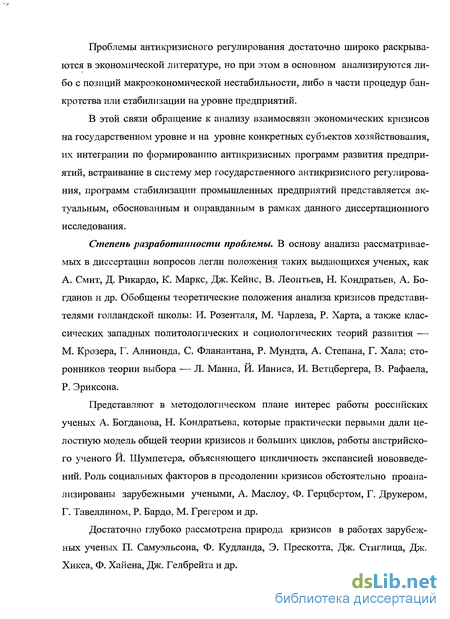 Проблемы антикризисного регулирования достаточно широко раскрываются в экономической литературе, но при этом в основном анализируются либо с позиций макроэкономической нестабильности, либо в части процедур банкротства или стабилизации на уровне предприятий.

В этой связи обращение к анализу взаимосвязи экономических кризисов на государственном уровне и на уровне конкретных субъектов хозяйствования, их интеграции по формированию антикризисных программ развития предприятий, встраивание в систему мер государственного антикризисного регулирования, программ стабилизации промышленных предприятий представляется актуальным, обоснованным и оправданным в рамках данного диссертационного исследования.

Степень разработанности проблемы. В основу анализа рассматриваемых в диссертации вопросов легли положения таких выдающихся ученых, как А. Смит, Д. Рикардо, К. Маркс, Дж. Кейнс, В. Леонтьев, Н. Кондратьев, А. Богданов и др. Обобщены теоретические положения анализа кризисов представителями голландской школы: И. Розенталя, М. Чарлеза, Р. Харта, а также классических западных политологических и социологических теорий развития — М. Крозера, Г. Алнионда, С. Фланантана, Р. Мундта, А. Степана, Г. Хала; сторонников теории выбора — Л. Манна, Й. Ианиса, И. Ветцбергера, В. Рафаела, Р. Эриксона.

Представляют в методологическом плане интерес работы российских ученых А. Богданова, Н. Кондратьева, которые практически первыми дали целостную модель общей теории кризисов и больших циклов, работы австрийского ученого Й. Шумпетера, объясняющего цикличность экспансией нововведений. Роль социальных факторов в преодолении кризисов обстоятельно проанализированы зарубежными учеными, А. Маслоу, Ф. Герцбертом, Г. Друкером, Г. Тавеллином, Р. Бардо, М. Грегером и др.

Достаточно глубоко рассмотрена природа кризисов в работах зарубежных ученых П. Самуэльсона, Ф. Кудланда, Э. Прескотта, Дж. Стиглица, Дж. Хикса, Ф. Хайена, Дж. Гелбрейта и др.

dsLib.net
библиотека диссертаций